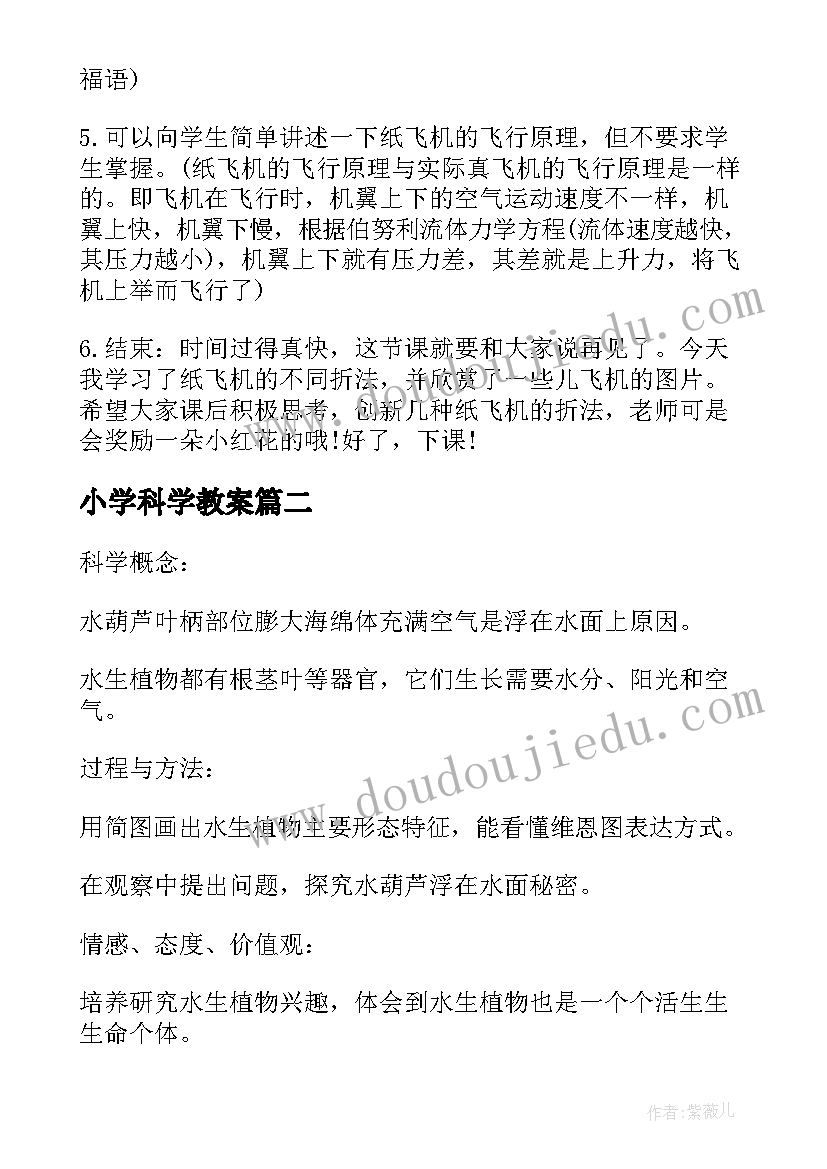 福语)

5.可以向学生简单讲述一下纸飞机的飞行原理，但不要求学生掌握。(纸飞机的飞行原理与实际真飞机的飞行原理是一样的。即飞机在飞行时，机翼上下的空气运动速度不一样，机翼上快，机翼下慢，根据伯努利流体力学方程(流体速度越快，其压力越小)，机翼上下就有压力差，其差就是上升力，将飞机上举而飞行了)

6.结束：时间过得真快，这节课就要和大家说再见了。今天我学习了纸飞机的不同折法，并欣赏了一些儿飞机的图片。希望大家课后积极思考，创新几种纸飞机的折法，老师可是会奖励一朵小红花的哦!好了，下课!

小学科学教案篇二

科学概念：

水葫芦叶柄部位膨大海绵体充满空气是浮在水面上原因。

水生植物都有根茎叶等器官，它们生长需要水分、阳光和空气。

过程与方法：

用简图画出水生植物主要形态特征，能看懂维恩图表达方式。

在观察中提出问题，探究水葫芦浮在水面秘密。

情感、态度、价值观：

培养研究水生植物兴趣，体会到水生植物也是一个个活生生生命个体。

www.doudoujiedu.com

作者:紫薇儿